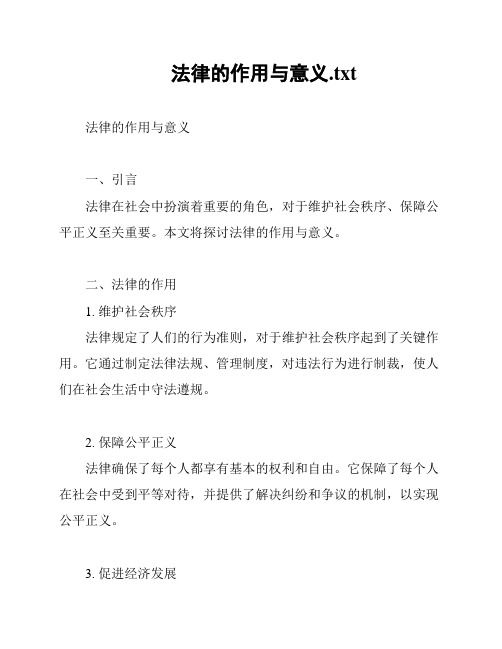 法律的作用与意义.txt

法律的作用与意义

一、引言

法律在社会中扮演着重要的角色，对于维护社会秩序、保障公平正义至关重要。本文将探讨法律的作用与意义。

二、法律的作用

1. 维护社会秩序

法律规定了人们的行为准则，对于维护社会秩序起到了关键作用。它通过制定法律法规、管理制度，对违法行为进行制裁，使人们在社会生活中守法遵规。

2. 保障公平正义

法律确保了每个人都享有基本的权利和自由。它保障了每个人在社会中受到平等对待，并提供了解决纠纷和争议的机制，以实现公平正义。

3. 促进经济发展